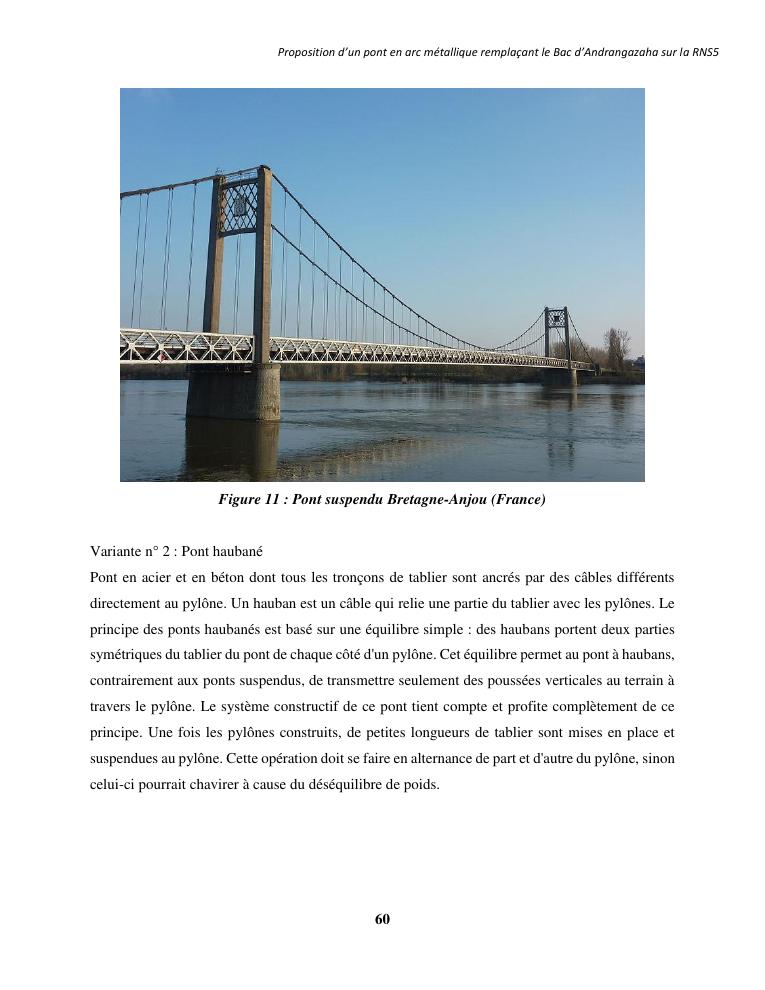 Proposition d'un pont en arc métallique remplaçant le Bac d'Andrangazaha sur la RNS5

Figure 11 : Pont suspendu Bretagne-Anjou (France)

Variante n° 2 : Pont haubané

Pont en acier et en béton dont tous les tronçons de tablier sont ancrés par des câbles différents directement au pylône. Un hauban est un câble qui relie une partie du tablier avec les pylônes. Le principe des ponts haubanés est basé sur une équilibre simple : des haubans portent deux parties symétriques du tablier du pont de chaque côté d'un pylône. Cet équilibre permet au pont à haubans, contrairement aux ponts suspendus, de transmettre seulement des poussées verticales au terrain à travers le pylône. Le système constructif de ce pont tient compte et profite complètement de ce principe. Une fois les pylônes construits, de petites longueurs de tablier sont mises en place et suspendues au pylône. Cette opération doit se faire en alternance de part et d'autre du pylône, sinon celui-ci pourrait chavirer à cause du déséquilibre de poids.

60